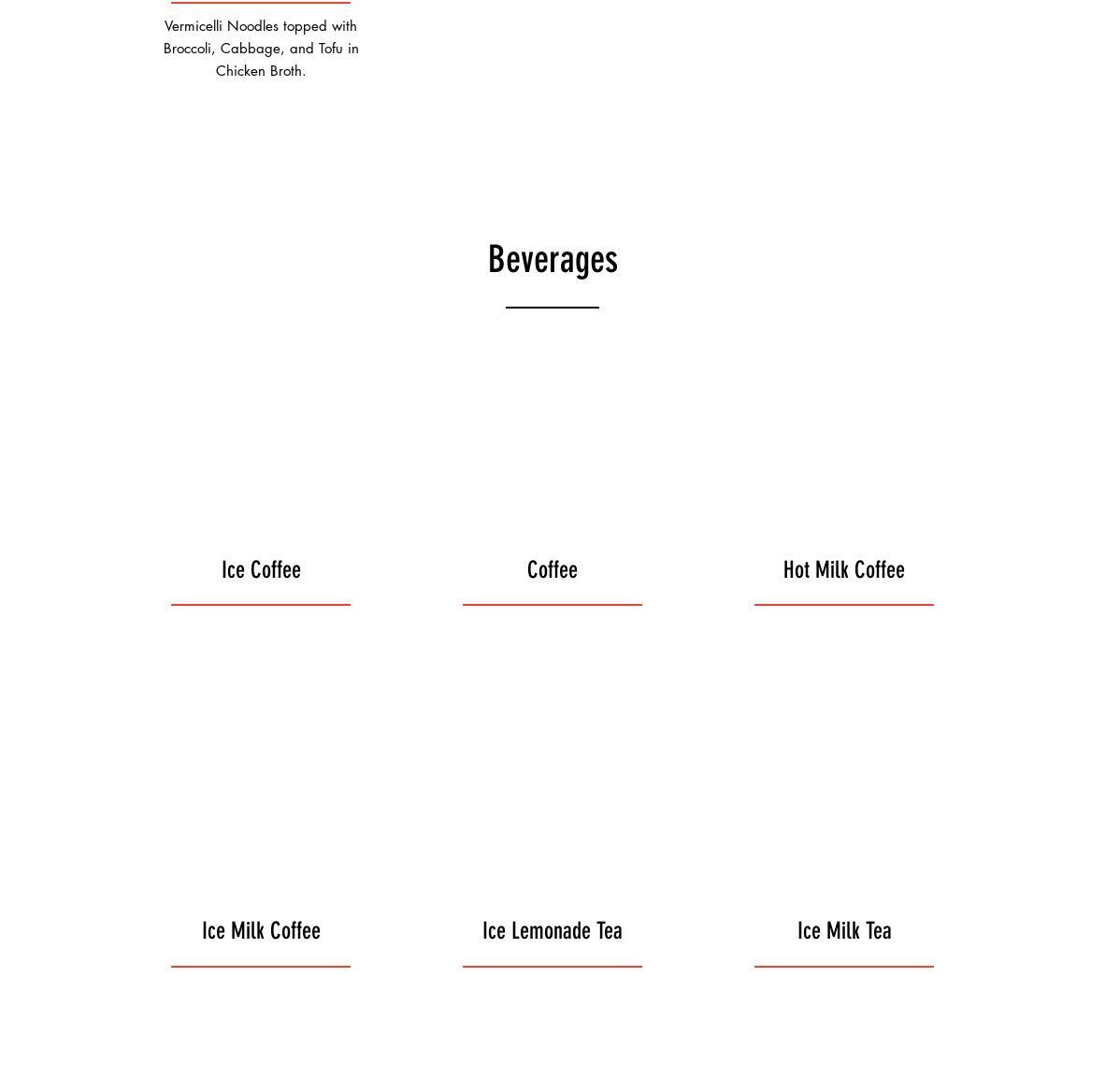 Vermicelli Noodles topped with Broccoli, Cabbage, and Tofu in Chicken Broth.

Beverages

Ice Coffee

Coffee

Hot Milk Coffee

Ice Milk Coffee

Ice Lemonade Tea

Ice Milk Tea